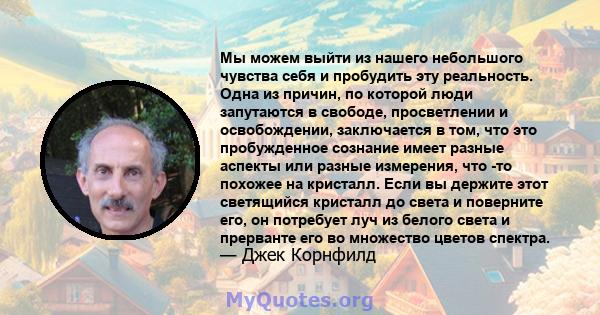 Мы можем выйти из нашего небольшого чувства себя и пробудить эту реальность. Одна из причин, по которой люди запутаются в свободе, просветлении и освобождении, заключается в том, что это пробужденное сознание имеет разные аспекты или разные измерения, что -то похожее на кристалл. Если вы держите этот светящийся кристалл до света и поверните его, он потребует луч из белого света и прерванте его во множество цветов спектра.
— Джек Корнфилд

MyQuotes.org